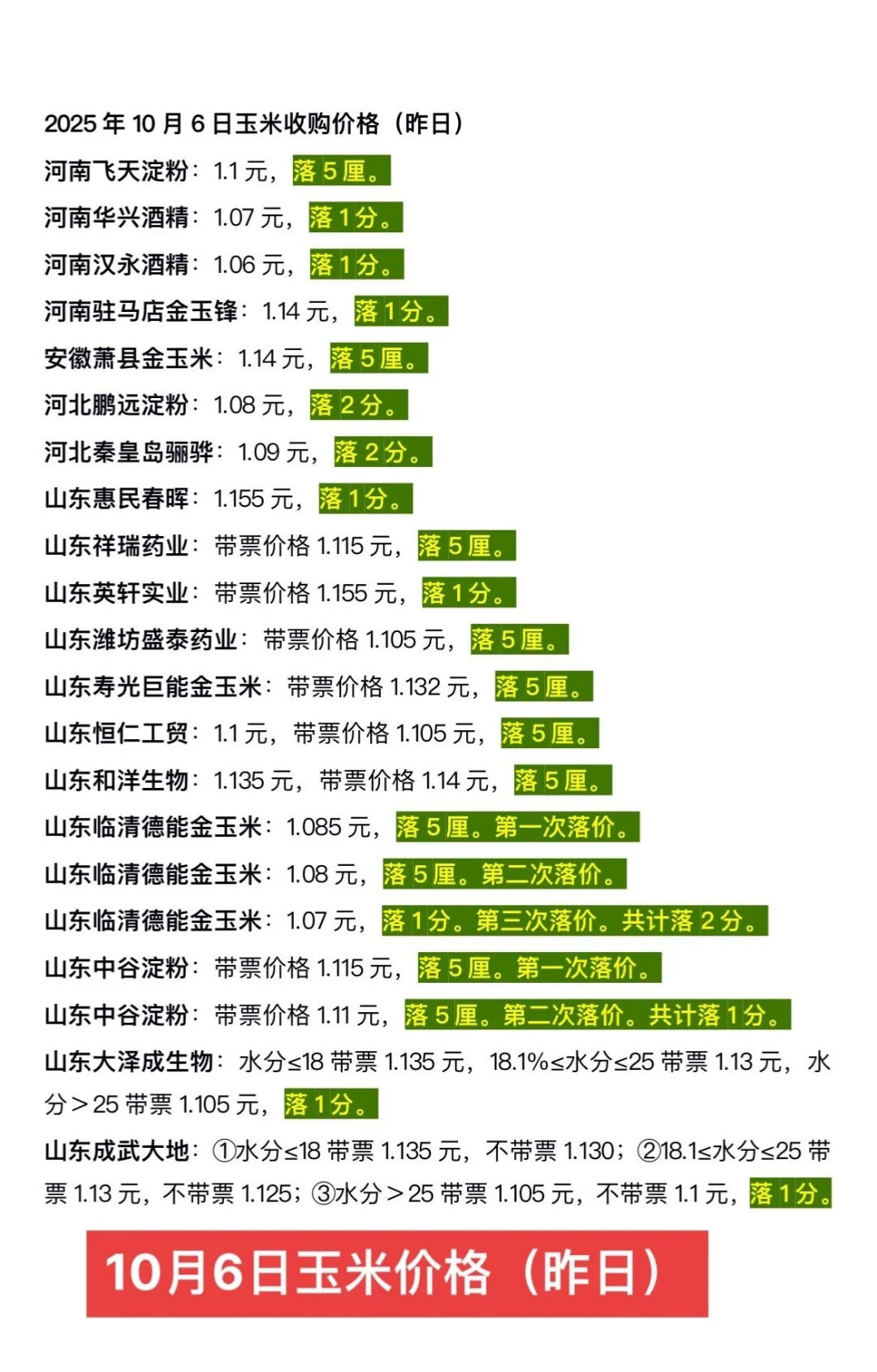 2025 年 10 月 6 日玉米收购价格（昨日）

河南飞天淀粉：1.1 元，落 5 厘。

河南华兴酒精：1.07 元，落 1 分。

河南汉永酒精：1.06 元，落 1 分。

河南驻马店金玉锋：1.14 元，落 1 分。

安徽萧县金玉米：1.14 元，落 5 厘。

河北鹏远淀粉：1.08 元，落 2 分。

河北秦皇岛骊骅：1.09 元，落 2 分。

山东惠民春晖：1.155 元，落 1 分。

山东祥瑞药业：带票价格 1.115 元，落 5 厘。

山东英轩实业：带票价格 1.155 元，落 1 分。

山东潍坊盛泰药业：带票价格 1.105 元，落 5 厘。

山东寿光巨能金玉米：带票价格 1.132 元，落 5 厘。

山东恒仁工贸：1.1 元，带票价格 1.105 元，落 5 厘。

山东和洋生物：1.135 元，带票价格 1.14 元，落 5 厘。

山东临清德能金玉米：1.085 元，落 5 厘。第一次落价。

山东临清德能金玉米：1.08 元，落 5 厘。第二次落价。

山东临清德能金玉米：1.07 元，落 1 分。第三次落价。共计落 2 分。

山东中谷淀粉：带票价格 1.115 元，落 5 厘。第一次落价。

山东中谷淀粉：带票价格 1.11 元，落 5 厘。第二次落价。共计落 1 分。

山东大泽成生物：水分≤18 带票 1.135 元，18.1%≤水分≤25 带票 1.13 元，水分＞25 带票 1.105 元，落 1 分。

山东成武大地：①水分≤18 带票 1.135 元，不带票 1.130；②18.1≤水分≤25 带票 1.13 元，不带票 1.125；③水分＞25 带票 1.105 元，不带票 1.1 元，落 1 分。

10月6日玉米价格（昨日）